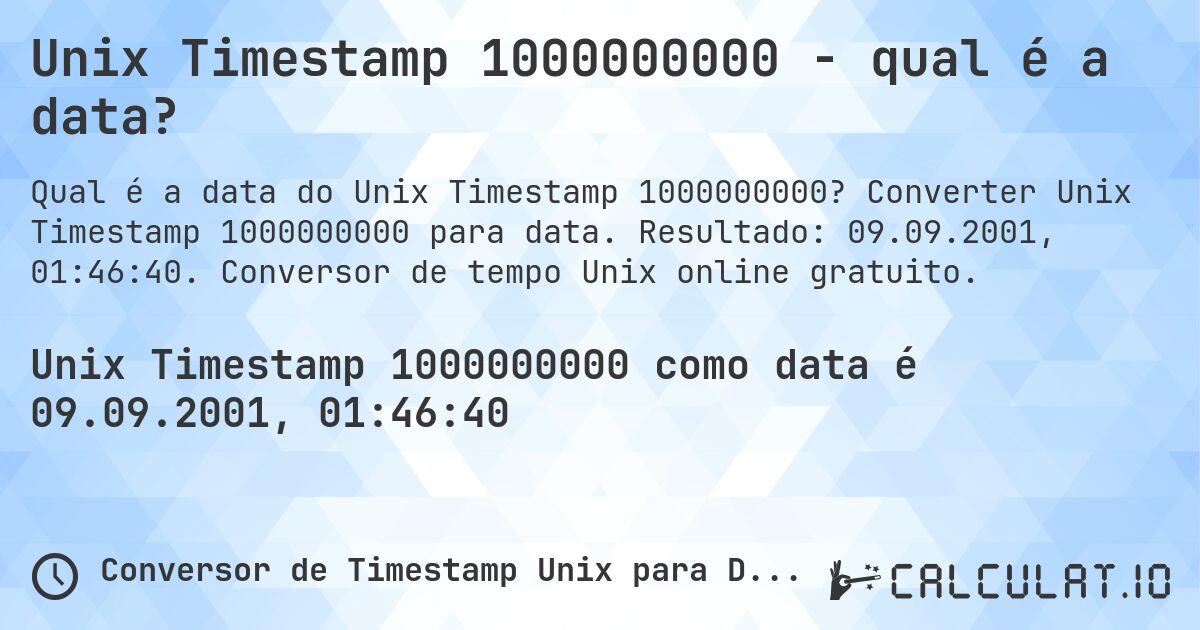 Unix Timestamp 1000000000 - qual é a data?

Qual é a data do Unix Timestamp 1000000000? Converter Unix Timestamp 1000000000 para data. Resultado: 09.09.2001, 01:46:40. Conversor de tempo Unix online gratuito.

Unix Timestamp 1000000000 como data é 09.09.2001, 01:46:40

Conversor de Timestamp Unix para D...

CALCULAT.IO